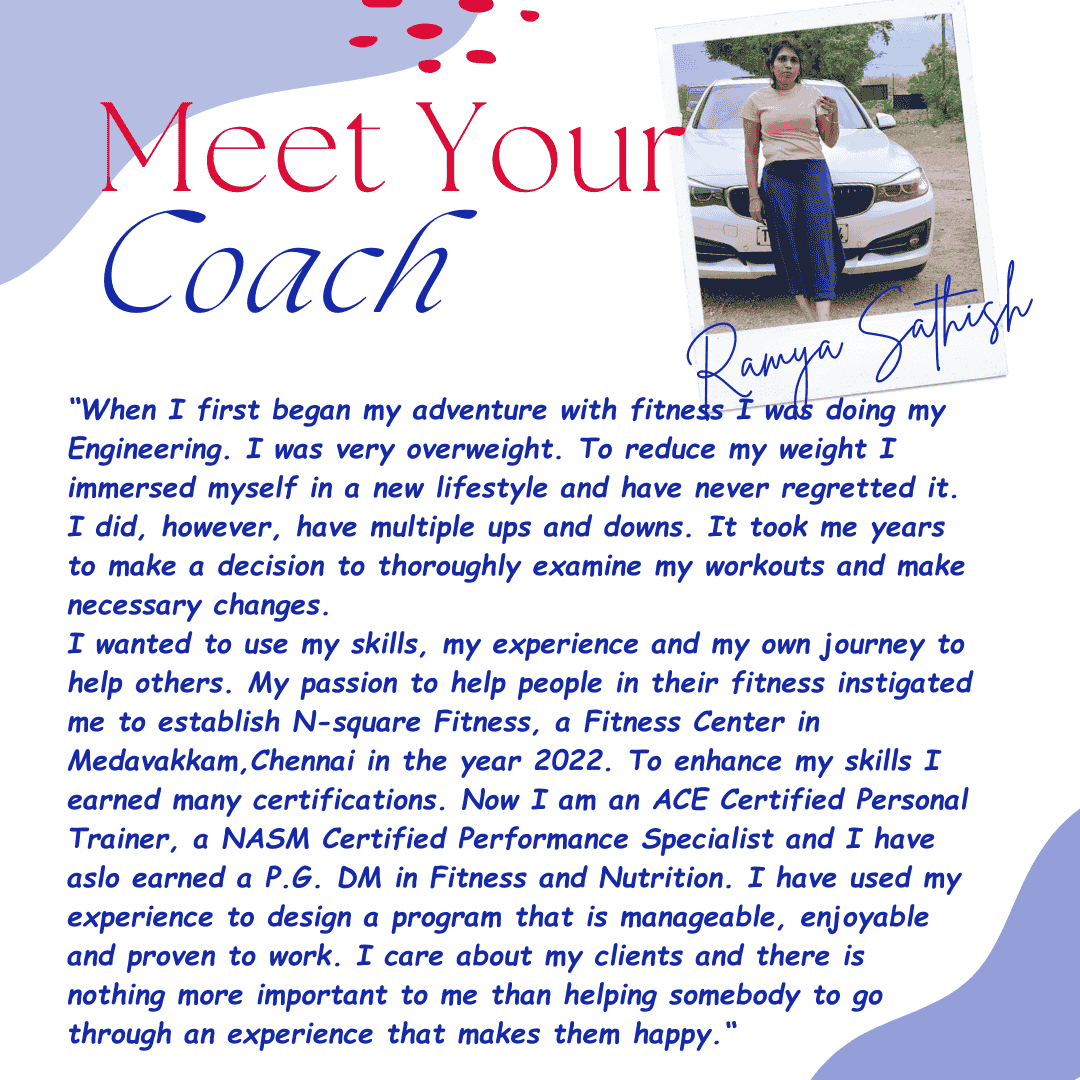 Meet Your
Coach

Ramya Sathish

"When I first began my adventure with fitness I was doing my Engineering. I was very overweight. To reduce my weight I immersed myself in a new lifestyle and have never regretted it. I did, however, have multiple ups and downs. It took me years to make a decision to thoroughly examine my workouts and make necessary changes.

I wanted to use my skills, my experience and my own journey to help others. My passion to help people in their fitness instigated me to establish N-square Fitness, a Fitness Center in Medavakkam,Chennai in the year 2022. To enhance my skills I earned many certifications. Now I am an ACE Certified Personal Trainer, a NASM Certified Performance Specialist and I have aslo earned a P.G. DM in Fitness and Nutrition. I have used my experience to design a program that is manageable, enjoyable and proven to work. I care about my clients and there is nothing more important to me than helping somebody to go through an experience that makes them happy."